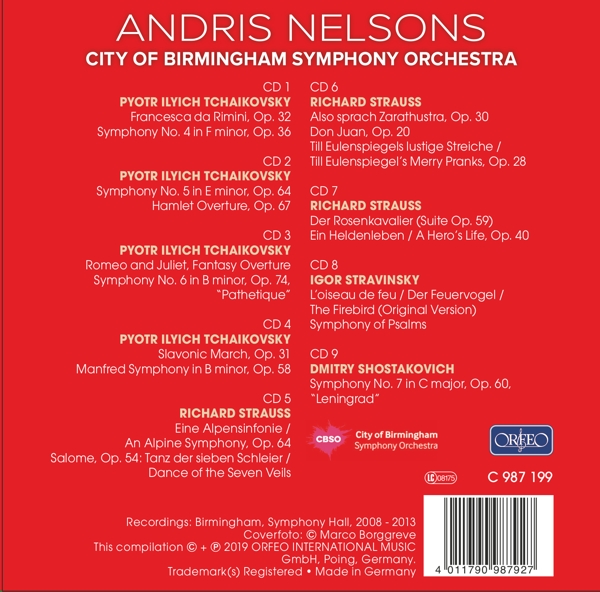 ANDRIS NELSONS
CITY OF BIRMINGHAM SYMPHONY ORCHESTRA

CD 1
PYOTR ILYICH TCHAIKOVSKY
Francesca da Rimini, Op. 32
Symphony No. 4 in F minor, Op. 36

CD 2
PYOTR ILYICH TCHAIKOVSKY
Symphony No. 5 in E minor, Op. 64
Hamlet Overture, Op. 67

CD 3
PYOTR ILYICH TCHAIKOVSKY
Romeo and Juliet, Fantasy Overture
Symphony No. 6 in B minor, Op. 74, "Pathetique"

CD 4
PYOTR ILYICH TCHAIKOVSKY
Slavonic March, Op. 31
Manfred Symphony in B minor, Op. 58

CD 5
RICHARD STRAUSS
Eine Alpensinfonie / An Alpine Symphony, Op. 64
Salome, Op. 54: Tanz der sieben Schleier / Dance of the Seven Veils

CD 6
RICHARD STRAUSS
Also sprach Zarathustra, Op. 30
Don Juan, Op. 20
Till Eulenspiegels lustige Streiche / Till Eulenspiegel's Merry Pranks, Op. 28

CD 7
RICHARD STRAUSS
Der Rosenkavalier (Suite Op. 59)
Ein Heldenleben / A Hero's Life, Op. 40

CD 8
IGOR STRAVINSKY
L'oiseau de feu / Der Feuervogel / The Firebird (Original Version)
Symphony of Psalms

CD 9
DMITRY SHOSTAKOVICH
Symphony No. 7 in C major, Op. 60, "Leningrad"

CBSO City of Birmingham Symphony Orchestra

ORFEO

LC 08175

C 987 199

Recordings: Birmingham, Symphony Hall, 2008 - 2013
Coverfoto: © Marco Borggreve
This compilation © + ℗ 2019 ORFEO INTERNATIONAL MUSIC GmbH, Poing, Germany.
Trademark(s) Registered • Made in Germany

4 011790 987927